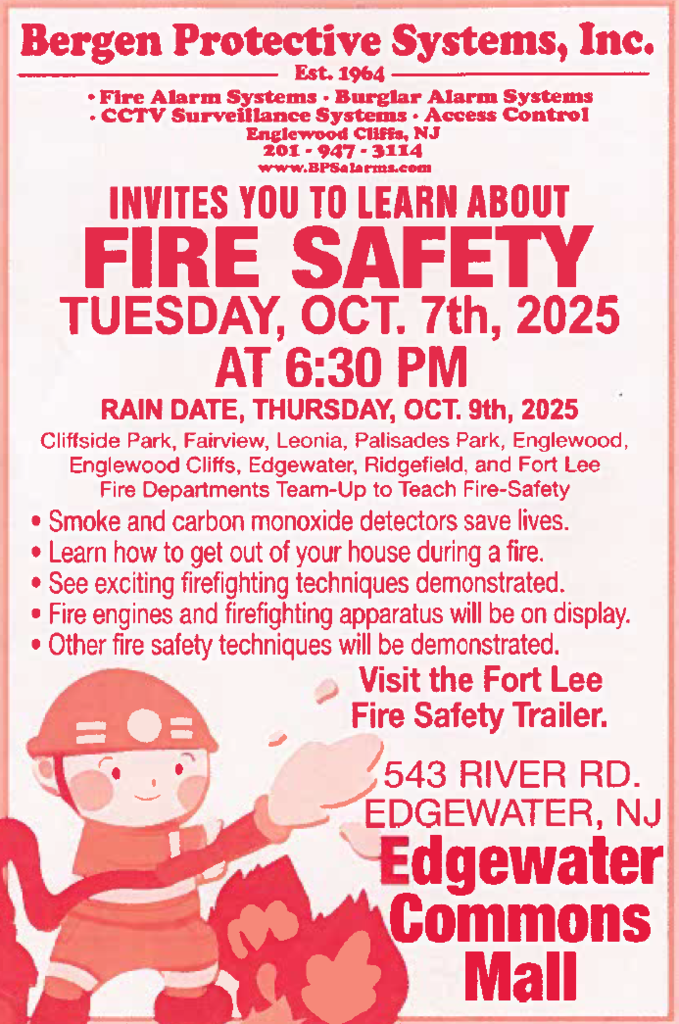 Bergen Protective Systems, Inc.
Est. 1964
• Fire Alarm Systems • Burglar Alarm Systems
• CCTV Surveillance Systems • Access Control
Englewood Cliffs, NJ
201 - 947 - 3114
www.BPSalarms.com

INVITES YOU TO LEARN ABOUT
FIRE SAFETY
TUESDAY, OCT. 7th, 2025
AT 6:30 PM
RAIN DATE, THURSDAY, OCT. 9th, 2025

Cliffside Park, Fairview, Leonia, Palisades Park, Englewood, Englewood Cliffs, Edgewater, Ridgefield, and Fort Lee Fire Departments Team-Up to Teach Fire-Safety

• Smoke and carbon monoxide detectors save lives.
• Learn how to get out of your house during a fire.
• See exciting firefighting techniques demonstrated.
• Fire engines and firefighting apparatus will be on display.
• Other fire safety techniques will be demonstrated.

Visit the Fort Lee Fire Safety Trailer.

543 RIVER RD.
EDGEWATER, NJ
Edgewater Commons Mall